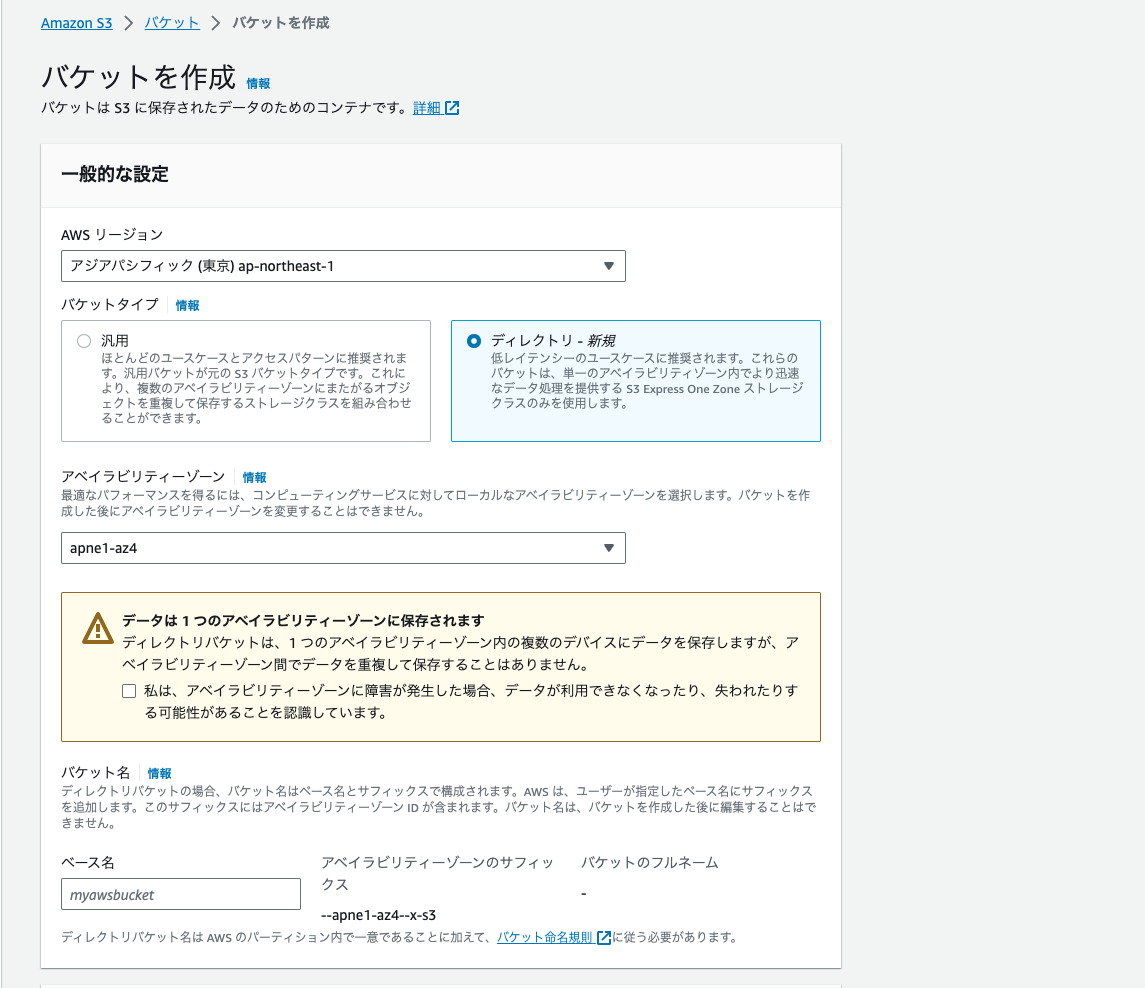 Amazon S3 > バケット > バケットを作成

バケットを作成 情報
バケットは S3 に保存されたデータのためのコンテナです。詳細

一般的な設定

AWS リージョン
アジアパシフィック (東京) ap-northeast-1

バケットタイプ 情報

汎用
ほとんどのユースケースとアクセスパターンに推奨されます。汎用バケットが元の S3 バケットタイプです。これにより、複数のアベイラビリティーゾーンにまたがるオブジェクトを重複して保存するストレージクラスを組み合わせることができます。

ディレクトリ - 新規
低レイテンシーのユースケースに推奨されます。これらのバケットは、単一のアベイラビリティゾーン内でより迅速なデータ処理を提供する S3 Express One Zone ストレージクラスのみを使用します。

アベイラビリティーゾーン 情報
最適なパフォーマンスを得るには、コンピューティングサービスに対してローカルなアベイラビリティーゾーンを選択します。バケットを作成した後にアベイラビリティーゾーンを変更することはできません。

apne1-az4

データは 1 つのアベイラビリティーゾーンに保存されます
ディレクトリバケットは、1 つのアベイラビリティーゾーン内の複数のデバイスにデータを保存しますが、アベイラビリティーゾーン間でデータを重複して保存することはありません。

私は、アベイラビリティーゾーンに障害が発生した場合、データが利用できなくなったり、失われたりする可能性があることを認識しています。

バケット名 情報
ディレクトリバケットの場合、バケット名はベース名とサフィックスで構成されます。AWS は、ユーザーが指定したベース名にサフィックスを追加します。このサフィックスにはアベイラビリティーゾーン ID が含まれます。バケット名は、バケットを作成した後に編集することはできません。

ベース名
myawsbucket

アベイラビリティーゾーンのサフィックス
--apne1-az4--x-s3

バケットのフルネーム
-

ディレクトリバケット名は AWS のパーティション内で一意であることに加えて、バケット命名規則に従う必要があります。